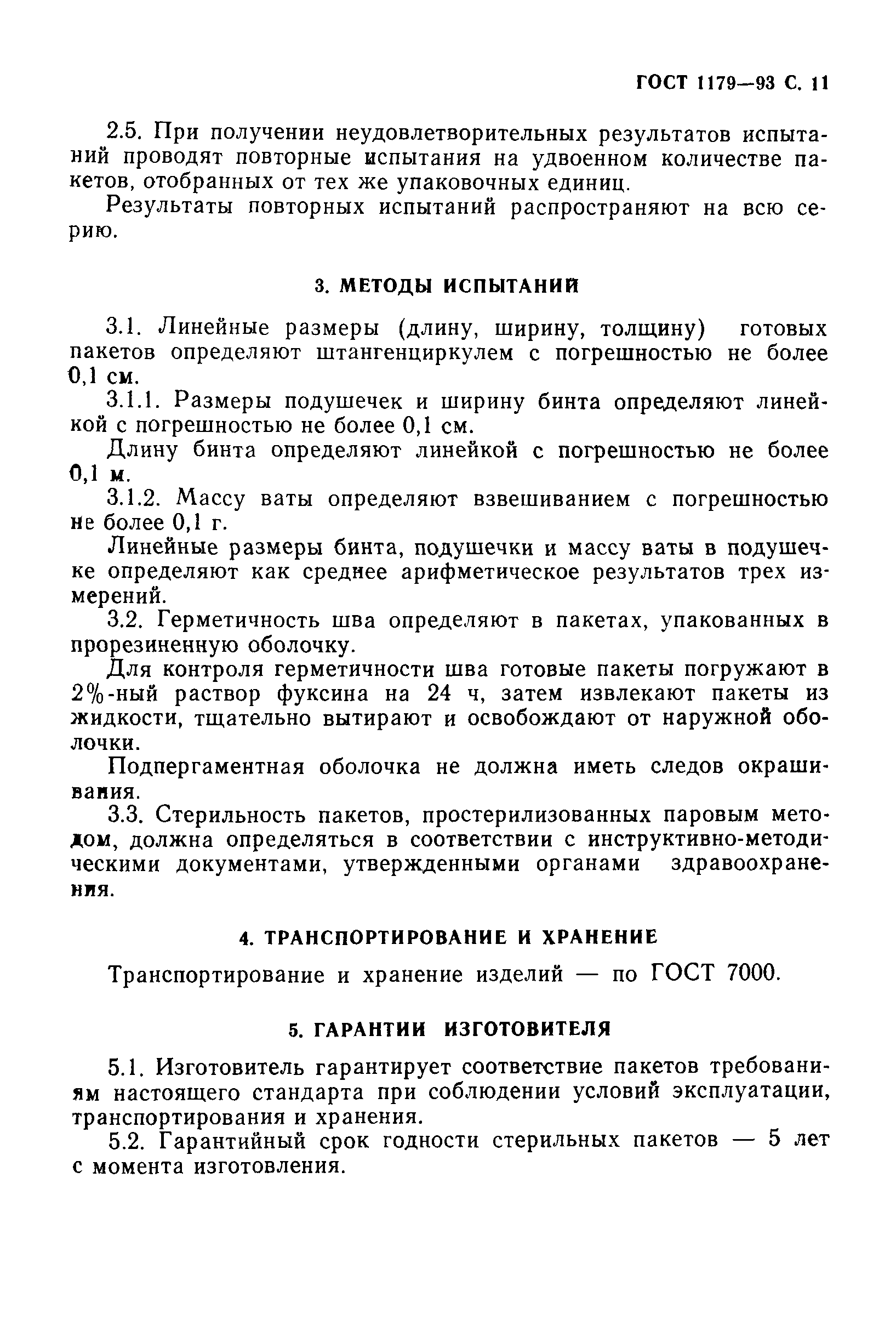 ГОСТ 1179—93 С. 11

2.5. При получении неудовлетворительных результатов испытаний проводят повторные испытания на удвоенном количестве пакетов, отобранных от тех же упаковочных единиц.

Результаты повторных испытаний распространяют на всю серию.

3. МЕТОДЫ ИСПЫТАНИЙ

3.1. Линейные размеры (длину, ширину, толщину) готовых пакетов определяют штангенциркулем с погрешностью не более 0,1 см.

3.1.1. Размеры подушечек и ширину бинта определяют линейкой с погрешностью не более 0,1 см.

Длину бинта определяют линейкой с погрешностью не более 0,1 м.

3.1.2. Массу ваты определяют взвешиванием с погрешностью не более 0,1 г.

Линейные размеры бинта, подушечки и массу ваты в подушечке определяют как среднее арифметическое результатов трех измерений.

3.2. Герметичность шва определяют в пакетах, упакованных в прорезиненную оболочку.

Для контроля герметичности шва готовые пакеты погружают в 2%-ный раствор фуксина на 24 ч, затем извлекают пакеты из жидкости, тщательно вытирают и освобождают от наружной оболочки.

Подпергаментная оболочка не должна иметь следов окрашивания.

3.3. Стерильность пакетов, простерилизованных паровым методом, должна определяться в соответствии с инструктивно-методическими документами, утвержденными органами здравоохранения.

4. ТРАНСПОРТИРОВАНИЕ И ХРАНЕНИЕ

Транспортирование и хранение изделий — по ГОСТ 7000.

5. ГАРАНТИИ ИЗГОТОВИТЕЛЯ

5.1. Изготовитель гарантирует соответствие пакетов требованиям настоящего стандарта при соблюдении условий эксплуатации, транспортирования и хранения.

5.2. Гарантийный срок годности стерильных пакетов — 5 лет с момента изготовления.